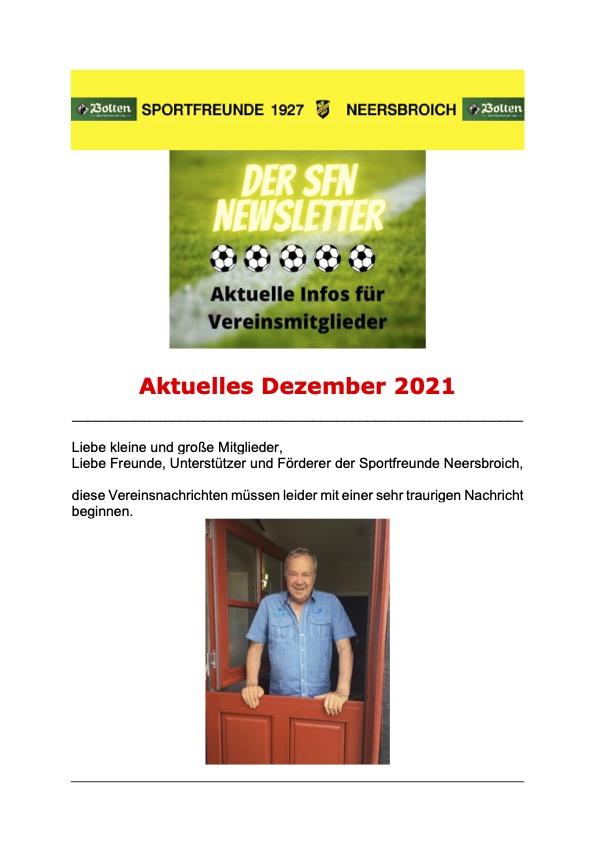 Bolten SPORTFREUNDE 1927 NEERSBROICH Bolten

DER SFN NEWSLETTER

Aktuelle Infos für Vereinsmitglieder

Aktuelles Dezember 2021

Liebe kleine und große Mitglieder,
Liebe Freunde, Unterstützer und Förderer der Sportfreunde Neersbroich,

diese Vereinsnachrichten müssen leider mit einer sehr traurigen Nachricht beginnen.